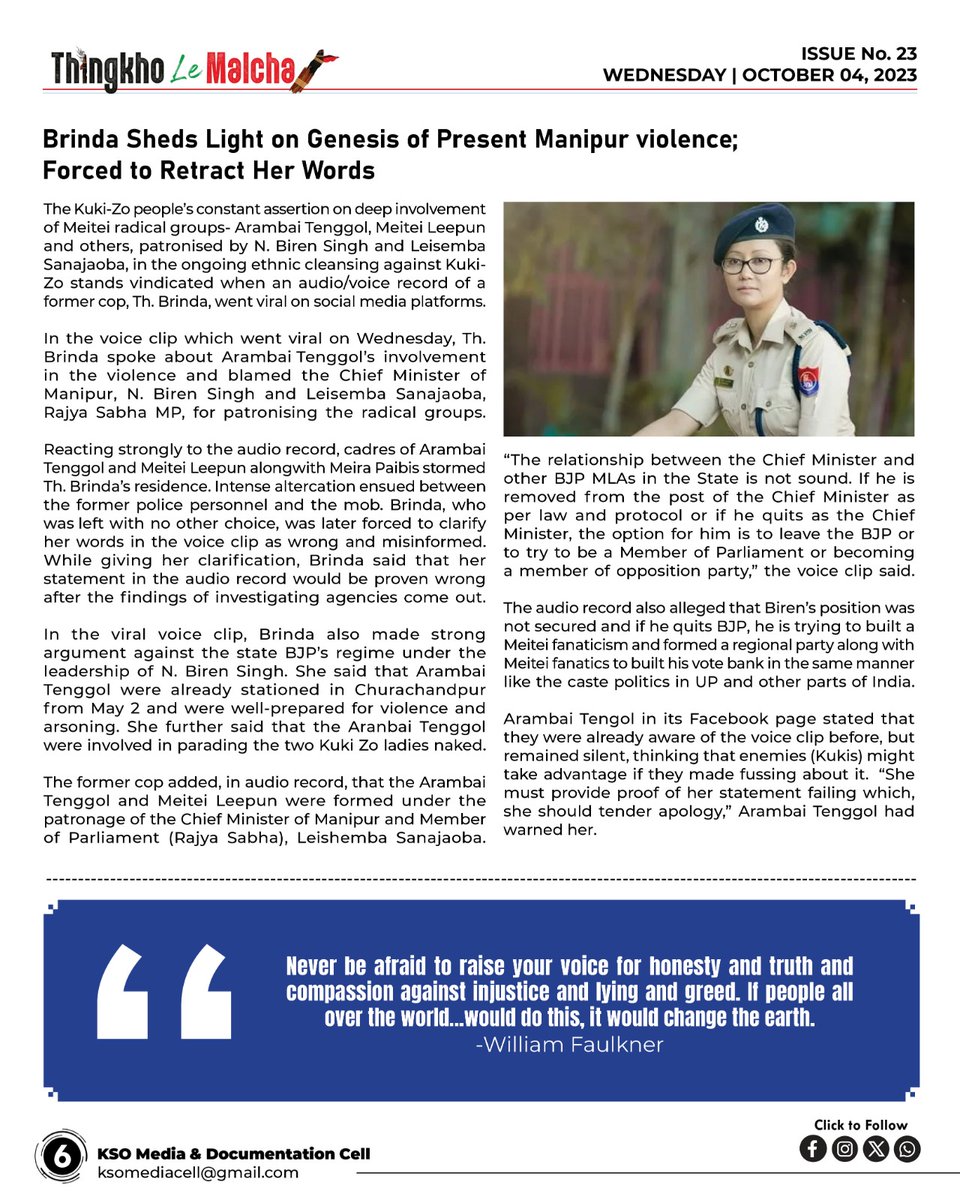 Thingkho Le Malcha

ISSUE No. 23
WEDNESDAY | OCTOBER 04, 2023

Brinda Sheds Light on Genesis of Present Manipur violence; Forced to Retract Her Words

The Kuki-Zo people's constant assertion on deep involvement of Meitei radical groups- Arambai Tenggol, Meitei Leepun and others, patronised by N. Biren Singh and Leisemba Sanajaoba, in the ongoing ethnic cleansing against Kuki-Zo stands vindicated when an audio/voice record of a former cop, Th. Brinda, went viral on social media platforms.

In the voice clip which went viral on Wednesday, Th. Brinda spoke about Arambai Tenggol's involvement in the violence and blamed the Chief Minister of Manipur, N. Biren Singh and Leisemba Sanajaoba, Rajya Sabha MP, for patronising the radical groups.

Reacting strongly to the audio record, cadres of Arambai Tenggol and Meitei Leepun alongwith Meira Paibis stormed Th. Brinda's residence. Intense altercation ensued between the former police personnel and the mob. Brinda, who was left with no other choice, was later forced to clarify her words in the voice clip as wrong and misinformed. While giving her clarification, Brinda said that her statement in the audio record would be proven wrong after the findings of investigating agencies come out.

In the viral voice clip, Brinda also made strong argument against the state BJP's regime under the leadership of N. Biren Singh. She said that Arambai Tenggol were already stationed in Churachandpur from May 2 and were well-prepared for violence and arsoning. She further said that the Aranbai Tenggol were involved in parading the two Kuki Zo ladies naked.

The former cop added, in audio record, that the Arambai Tenggol and Meitei Leepun were formed under the patronage of the Chief Minister of Manipur and Member of Parliament (Rajya Sabha), Leishemba Sanajaoba.

"The relationship between the Chief Minister and other BJP MLAs in the State is not sound. If he is removed from the post of the Chief Minister as per law and protocol or if he quits as the Chief Minister, the option for him is to leave the BJP or to try to be a Member of Parliament or becoming a member of opposition party," the voice clip said.

The audio record also alleged that Biren's position was not secured and if he quits BJP, he is trying to built a Meitei fanaticism and formed a regional party along with Meitei fanatics to built his vote bank in the same manner like the caste politics in UP and other parts of India.

Arambai Tengol in its Facebook page stated that they were already aware of the voice clip before, but remained silent, thinking that enemies (Kukis) might take advantage if they made fussing about it. "She must provide proof of her statement failing which, she should tender apology," Arambai Tenggol had warned her.

Never be afraid to raise your voice for honesty and truth and compassion against injustice and lying and greed. If people all over the world...would do this, it would change the earth.
-William Faulkner

6
KSO Media & Documentation Cell
ksomediacell@gmail.com

Click to Follow